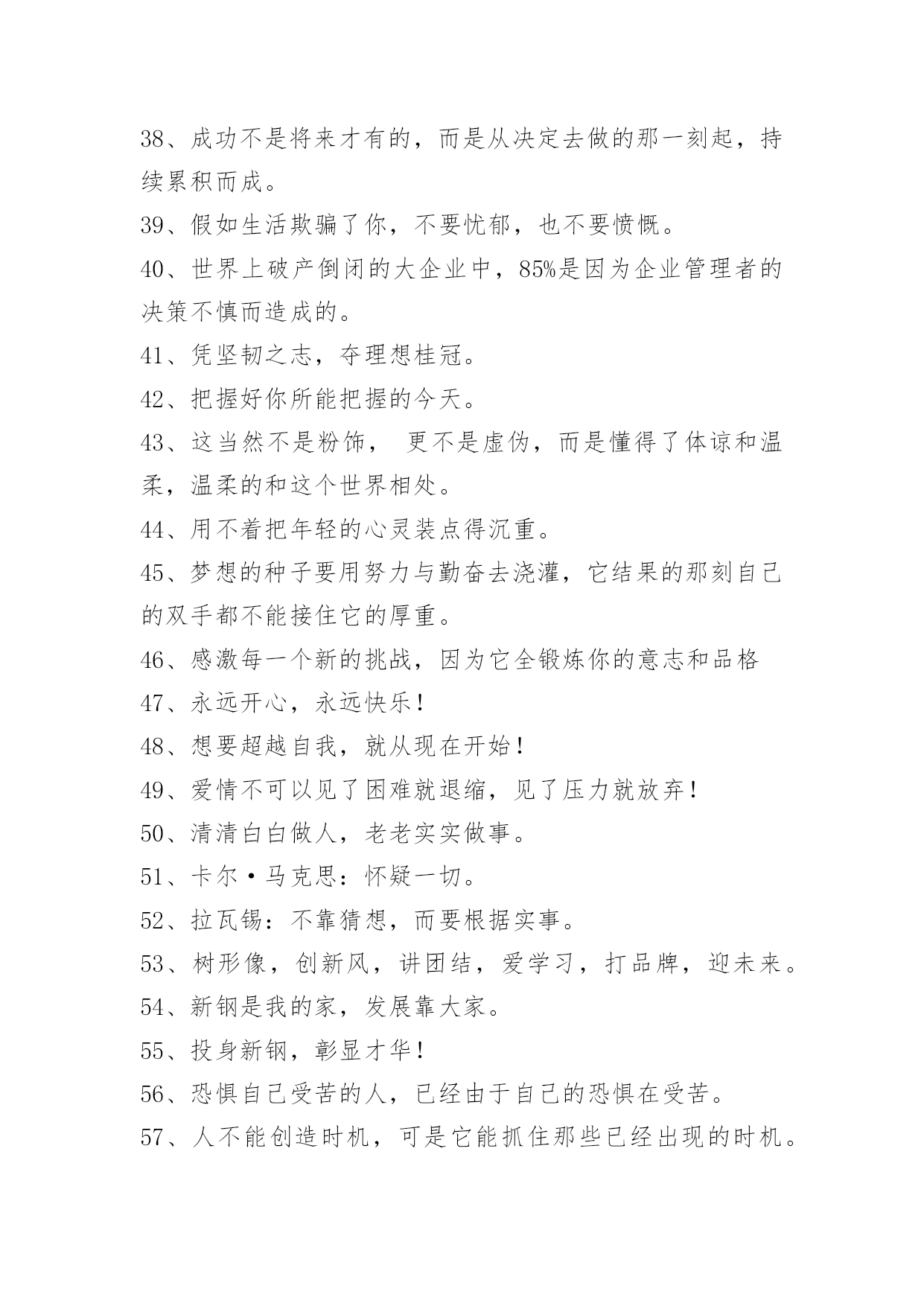 38、成功不是将来才有的，而是从决定去做的那一刻起，持续累积而成。

39、假如生活欺骗了你，不要忧郁，也不要愤慨。

40、世界上破产倒闭的大企业中，85%是因为企业管理者的决策不慎而造成的。

41、凭坚韧之志，夺理想桂冠。

42、把握好你所能把握的今天。

43、这当然不是粉饰， 更不是虚伪，而是懂得了体谅和温柔，温柔的和这个世界相处。

44、用不着把年轻的心灵装点得沉重。

45、梦想的种子要用努力与勤奋去浇灌，它结果的那刻自己的双手都不能接住它的厚重。

46、感激每一个新的挑战，因为它全锻炼你的意志和品格

47、永远开心，永远快乐！

48、想要超越自我，就从现在开始！

49、爱情不可以见了困难就退缩，见了压力就放弃！

50、清清白白做人，老老实实做事。

51、卡尔·马克思：怀疑一切。

52、拉瓦锡：不靠猜想，而要根据实事。

53、树形像，创新风，讲团结，爱学习，打品牌，迎未来。

54、新钢是我的家，发展靠大家。

55、投身新钢，彰显才华！

56、恐惧自己受苦的人，已经由于自己的恐惧在受苦。

57、人不能创造时机，可是它能抓住那些已经出现的时机。